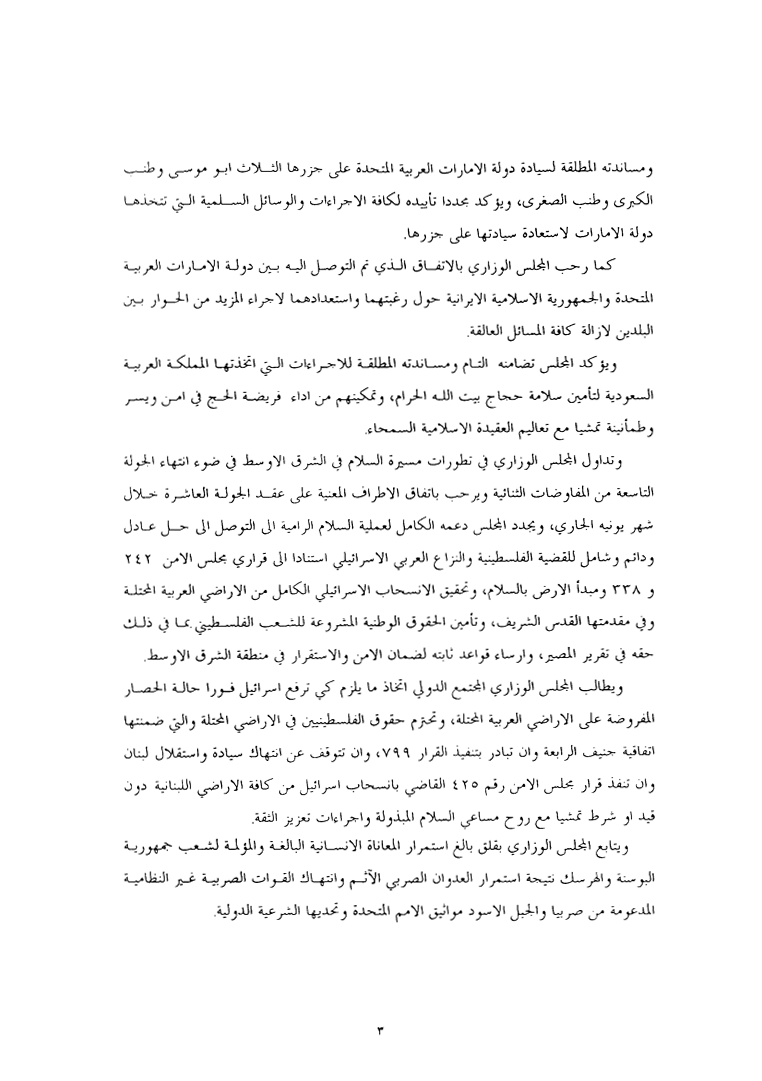 ومساندته المطلقة لسيادة دولة الامارات العربية المتحدة على جزرها الثلاث ابو موسى وطنب الكبرى وطنب الصغرى، ويؤكد مجددا تأييده لكافة الاجراءات والوسائل السلمية التي تتخذها دولة الامارات لاستعادة سيادتها على جزرها.

كما رحب المجلس الوزاري بالاتفاق الذي تم التوصل اليه بين دولة الامارات العربية المتحدة والجمهورية الاسلامية الايرانية حول رغبتهما واستعدادهما لاجراء المزيد من الحوار بين البلدين لازالة كافة المسائل العالقة.

ويؤكد المجلس تضامنه التام ومساندته المطلقة للاجراءات التي اتخذتها المملكة العربية السعودية لتأمين سلامة حجاج بيت الله الحرام، وتمكينهم من اداء فريضة الحج في امن ويسر وطمأنينة تمشيا مع تعاليم العقيدة الاسلامية السمحاء.

وتداول المجلس الوزاري في تطورات مسيرة السلام في الشرق الاوسط في ضوء انتهاء الجولة التاسعة من المفاوضات الثنائية ويرحب باتفاق الاطراف المعنية على عقد الجولة العاشرة خلال شهر يونيه الجاري، ويجدد المجلس دعمه الكامل لعملية السلام الرامية الى التوصل الى حل عادل ودائم وشامل للقضية الفلسطينية والنزاع العربي الاسرائيلي استنادا الى قراري مجلس الامن ٢٤٢ و ٣٣٨ ومبدأ الارض بالسلام، وتحقيق الانسحاب الاسرائيلي الكامل من الاراضي العربية المحتلة وفي مقدمتها القدس الشريف، وتأمين الحقوق الوطنية المشروعة للشعب الفلسطيني بما في ذلك حقه في تقرير المصير، وارساء قواعد ثابته لضمان الامن والاستقرار في منطقة الشرق الاوسط.

ويطالب المجلس الوزاري المجتمع الدولي اتخاذ ما يلزم كي ترفع اسرائيل فورا حالة الحصار المفروضة على الاراضي العربية المحتلة، وتحترم حقوق الفلسطينيين في الاراضي المحتلة والتي ضمنتها اتفاقية جنيف الرابعة وان تبادر بتنفيذ القرار ٧٩٩، وان تتوقف عن انتهاك سيادة واستقلال لبنان وان تنفذ قرار مجلس الامن رقم ٤٢٥ القاضي بانسحاب اسرائيل من كافة الاراضي اللبنانية دون قيد او شرط تمشيا مع روح مساعي السلام المبذولة واجراءات تعزيز الثقة.

ويتابع المجلس الوزاري بقلق بالغ استمرار المعاناة الانسانية البالغة والمؤلمة لشعب جمهورية البوسنة والهرسك نتيجة استمرار العدوان الصربي الآثم وانتهاك القوات الصربية غير النظامية المدعومة من صربيا والجبل الاسود مواثيق الامم المتحدة وتحديها الشرعية الدولية.

٣